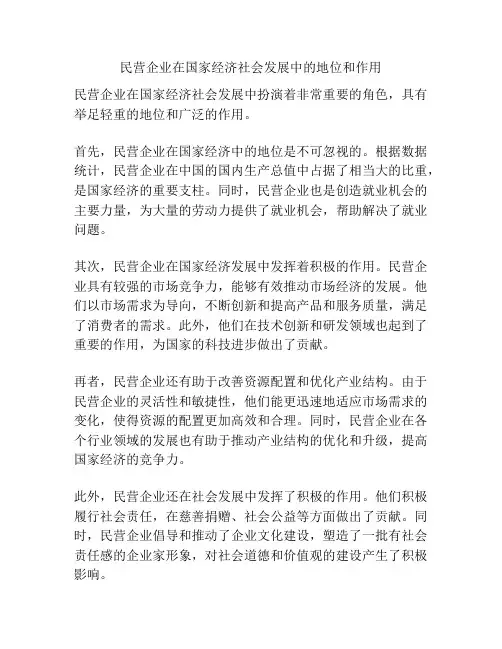 民营企业在国家经济社会发展中的地位和作用

民营企业在国家经济社会发展中扮演着非常重要的角色，具有举足轻重的地位和广泛的作用。

首先，民营企业在国家经济中的地位是不可忽视的。根据数据统计，民营企业在中国的国内生产总值中占据了相当大的比重，是国家经济的重要支柱。同时，民营企业也是创造就业机会的主要力量，为大量的劳动力提供了就业机会，帮助解决了就业问题。

其次，民营企业在国家经济发展中发挥着积极的作用。民营企业具有较强的市场竞争力，能够有效推动市场经济的发展。他们以市场需求为导向，不断创新和提高产品和服务质量，满足了消费者的需求。此外，他们在技术创新和研发领域也起到了重要的作用，为国家的科技进步做出了贡献。

再者，民营企业还有助于改善资源配置和优化产业结构。由于民营企业的灵活性和敏捷性，他们能更迅速地适应市场需求的变化，使得资源的配置更加高效和合理。同时，民营企业在各个行业领域的发展也有助于推动产业结构的优化和升级，提高国家经济的竞争力。

此外，民营企业还在社会发展中发挥了积极的作用。他们积极履行社会责任，在慈善捐赠、社会公益等方面做出了贡献。同时，民营企业倡导和推动了企业文化建设，塑造了一批有社会责任感的企业家形象，对社会道德和价值观的建设产生了积极影响。